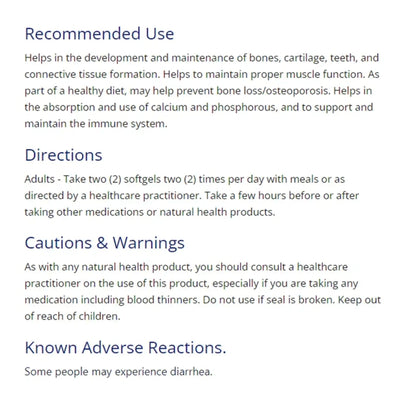 Recommended Use

Helps in the development and maintenance of bones, cartilage, teeth, and connective tissue formation. Helps to maintain proper muscle function. As part of a healthy diet, may help prevent bone loss/osteoporosis. Helps in the absorption and use of calcium and phosphorous, and to support and maintain the immune system.

Directions

Adults - Take two (2) softgels two (2) times per day with meals or as directed by a healthcare practitioner. Take a few hours before or after taking other medications or natural health products.

Cautions & Warnings

As with any natural health product, you should consult a healthcare practitioner on the use of this product, especially if you are taking any medication including blood thinners. Do not use if seal is broken. Keep out of reach of children.

Known Adverse Reactions.

Some people may experience diarrhea.